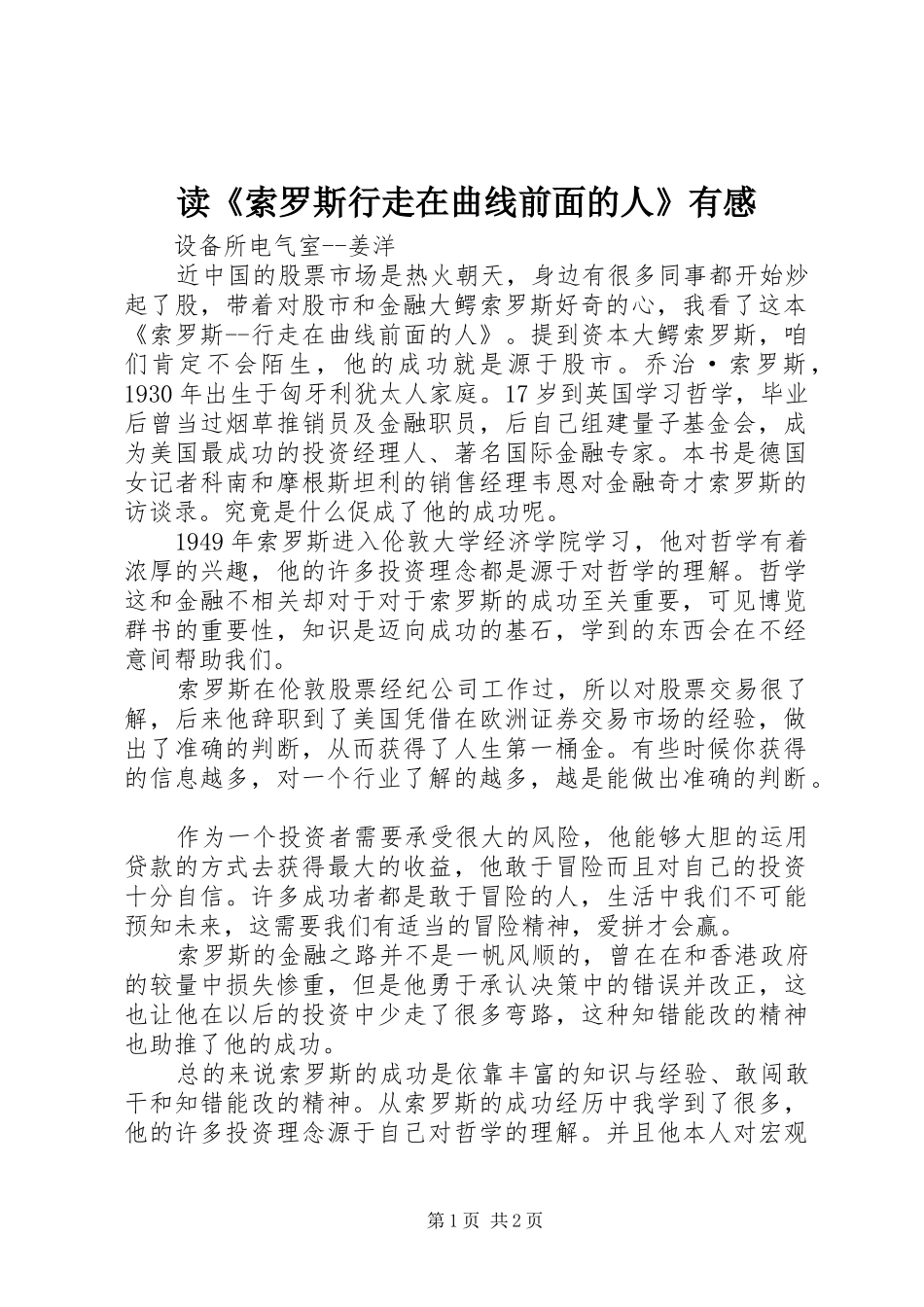 读《索罗斯行走在曲线前面的人》有感

设备所电气室--姜洋

近中国的股票市场是热火朝天，身边有很多同事都开始炒起了股，带着对股市和金融大鳄索罗斯好奇的心，我看了这本《索罗斯--行走在曲线前面的人》。提到资本大鳄索罗斯，咱们肯定不会陌生，他的成功就是源于股市。乔治·索罗斯，1930年出生于匈牙利犹太人家庭。17岁到英国学习哲学，毕业后曾当过烟草推销员及金融职员，后自己组建量子基金会，成为美国最成功的投资经理人、著名国际金融专家。本书是德国女记者科南和摩根斯坦利的销售经理韦恩对金融奇才索罗斯的访谈录。究竟是什么促成了他的成功呢。

1949年索罗斯进入伦敦大学经济学院学习，他对哲学有着浓厚的兴趣，他的许多投资理念都是源于对哲学的理解。哲学这和金融不相关却对于对于索罗斯的成功至关重要，可见博览群书的重要性，知识是迈向成功的基石，学到的东西会在不经意间帮助我们。

索罗斯在伦敦股票经纪公司工作过，所以对股票交易很了解，后来他辞职到了美国凭借在欧洲证券交易市场的经验，做出了准确的判断，从而获得了人生第一桶金。有些时候你获得的信息越多，对一个行业了解的越多，越是能做出准确的判断。

作为一个投资者需要承受很大的风险，他能够大胆的运用贷款的方式去获得最大的收益，他敢于冒险而且对自己的投资十分自信。许多成功者都是敢于冒险的人，生活中我们不可能预知未来，这需要我们有适当的冒险精神，爱拼才会赢。

索罗斯的金融之路并不是一帆风顺的，曾在在和香港政府的较量中损失惨重，但是他勇于承认决策中的错误并改正，这也让他在以后的投资中少走了很多弯路，这种知错能改的精神也助推了他的成功。

总的来说索罗斯的成功是依靠丰富的知识与经验、敢闯敢干和知错能改的精神。从索罗斯的成功经历中我学到了很多，他的许多投资理念源于自己对哲学的理解。并且他本人对宏观

第1页 共2页